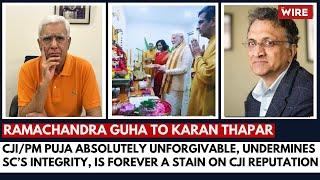 WIRE

RAMACHANDRA GUHA TO KARAN THAPAR

CJI/PM PUJA ABSOLUTELY UNFORGIVABLE, UNDERMINES SC'S INTEGRITY, IS FOREVER A STAIN ON CJI REPUTATION